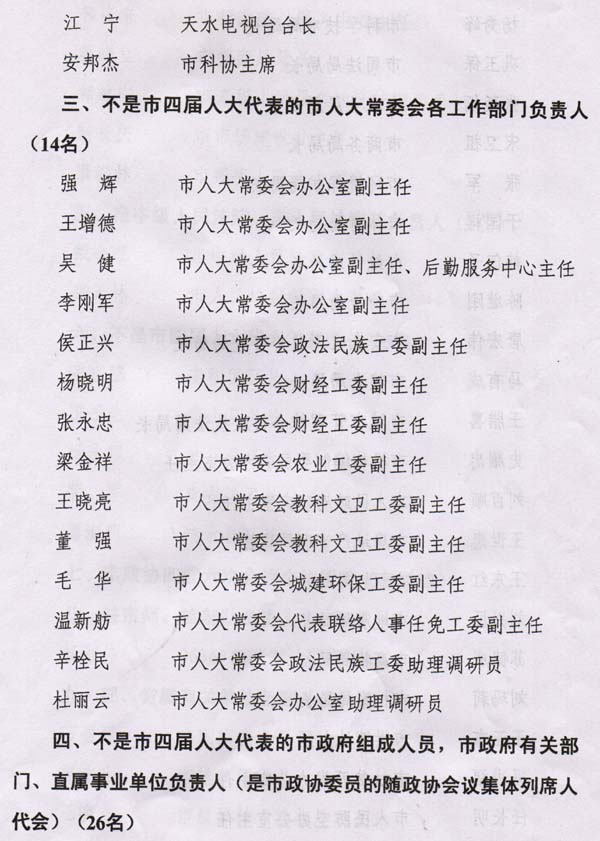 江　宁　　天水电视台台长

安邦杰　　市科协主席

三、不是市四届人大代表的市人大常委会各工作部门负责人（14名）

强　辉　　市人大常委会办公室副主任

王增德　　市人大常委会办公室副主任

吴　健　　市人大常委会办公室副主任、后勤服务中心主任

李刚军　　市人大常委会办公室副主任

侯正兴　　市人大常委会政法民族工委副主任

杨晓明　　市人大常委会财经工委副主任

张永忠　　市人大常委会财经工委副主任

梁金祥　　市人大常委会农业工委副主任

王晓亮　　市人大常委会教科文卫工委副主任

董　强　　市人大常委会教科文卫工委副主任

毛　华　　市人大常委会城建环保工委副主任

温新舫　　市人大常委会代表联络人事任免工委副主任

辛栓民　　市人大常委会政法民族工委助理调研员

杜丽云　　市人大常委会办公室助理调研员

四、不是市四届人大代表的市政府组成人员，市政府有关部门、直属事业单位负责人（是市政协委员的随政协会议集体列席人代会）（26名）